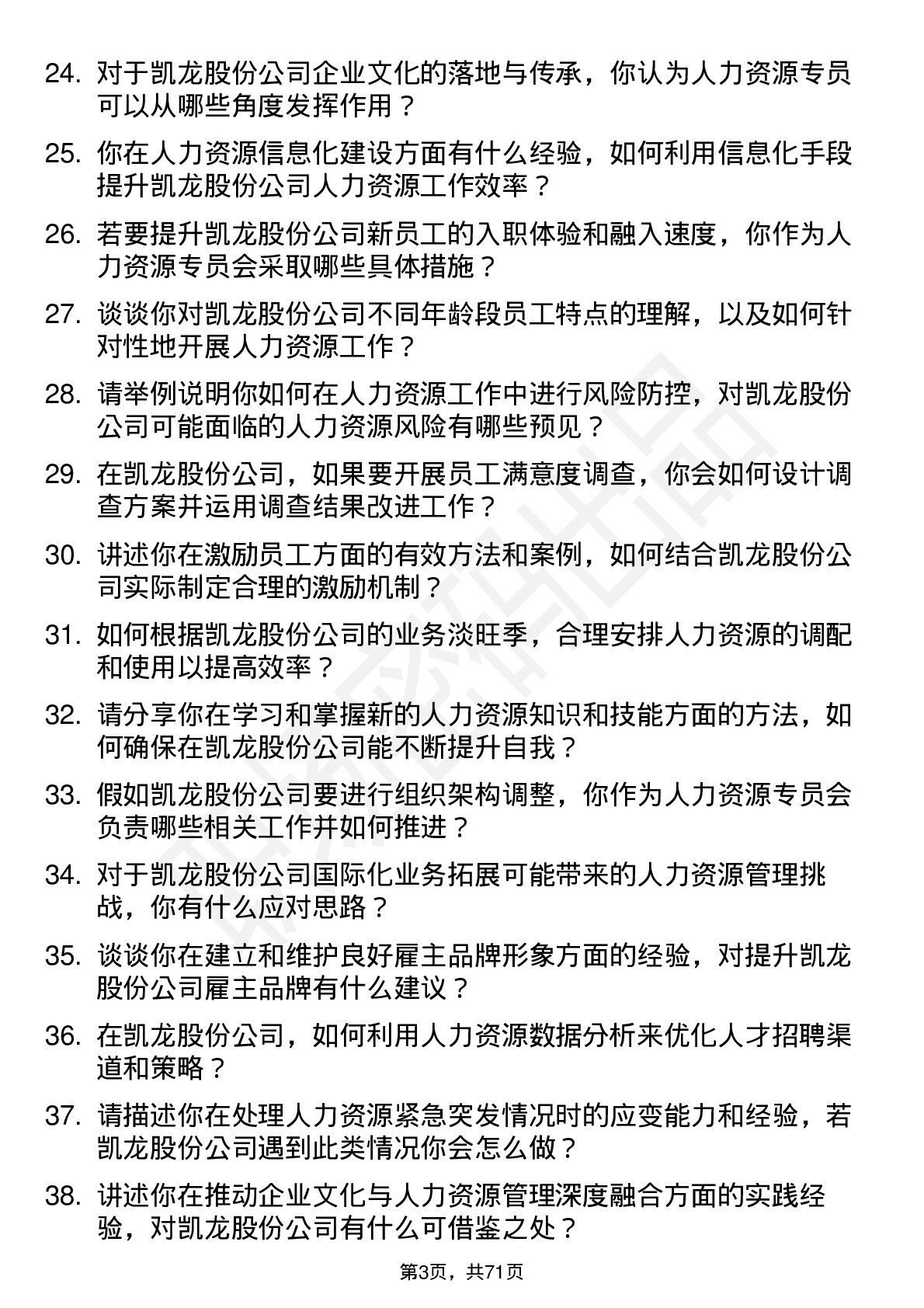 24. 对于凯龙股份公司企业文化的落地与传承，你认为人力资源专员可以从哪些角度发挥作用？

25. 你在人力资源信息化建设方面有什么经验，如何利用信息化手段提升凯龙股份公司人力资源工作效率？

26. 若要提升凯龙股份公司新员工的入职体验和融入速度，你作为人力资源专员会采取哪些具体措施？

27. 谈谈你对凯龙股份公司不同年龄段员工特点的理解，以及如何针对性地开展人力资源工作？

28. 请举例说明你如何在人力资源工作中进行风险防控，对凯龙股份公司可能面临的人力资源风险有哪些预见？

29. 在凯龙股份公司，如果要开展员工满意度调查，你会如何设计调查方案并运用调查结果改进工作？

30. 讲述你在激励员工方面的有效方法和案例，如何结合凯龙股份公司实际制定合理的激励机制？

31. 如何根据凯龙股份公司的业务淡旺季，合理安排人力资源的调配和使用以提高效率？

32. 请分享你在学习和掌握新的人力资源知识和技能方面的方法，如何确保在凯龙股份公司能不断提升自我？

33. 假如凯龙股份公司要进行组织架构调整，你作为人力资源专员会负责哪些相关工作并如何推进？

34. 对于凯龙股份公司国际化业务拓展可能带来的人力资源管理挑战，你有什么应对思路？

35. 谈谈你在建立和维护良好雇主品牌形象方面的经验，对提升凯龙股份公司雇主品牌有什么建议？

36. 在凯龙股份公司，如何利用人力资源数据分析来优化人才招聘渠道和策略？

37. 请描述你在处理人力资源紧急突发情况时的应变能力和经验，若凯龙股份公司遇到此类情况你会怎么做？

38. 讲述你在推动企业文化与人力资源管理深度融合方面的实践经验，对凯龙股份公司有什么可借鉴之处？

第3页，共71页